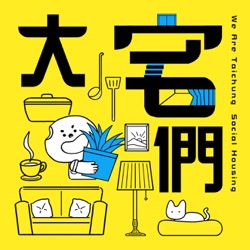 大宅們

We Are Taichung Social Housing